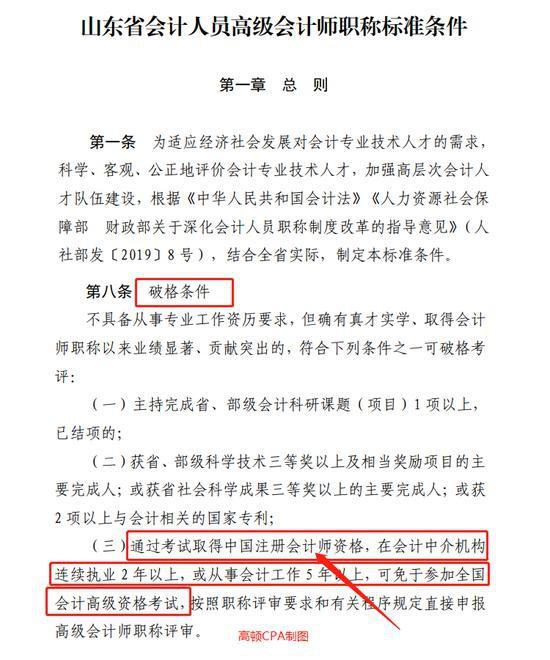 山东省会计人员高级会计师职称标准条件

第一章 总 则

第一条 为适应经济社会发展对会计专业技术人才的需求，科学、客观、公正地评价会计专业技术人才，加强高层次会计人才队伍建设，根据《中华人民共和国会计法》《人力资源社会保障部 财政部关于深化会计人员职称制度改革的指导意见》（人社部发〔2019〕8号），结合全省实际，制定本标准条件。

第八条 破格条件

不具备从事专业工作资历要求，但确有真才实学、取得会计师职称以来业绩显著、贡献突出的，符合下列条件之一可破格考评：

（一）主持完成省、部级会计科研课题（项目）1项以上，已结项的；

（二）获省、部级科学技术三等奖以上及相当奖励项目的主要完成人；或获省社会科学成果三等奖以上的主要完成人；或获2项以上与会计相关的国家专利；

（三）通过考试取得中国注册会计师资格，在会计中介机构连续执业2年以上，或从事会计工作5年以上，可免于参加全国会计高级资格考试，按照职称评审要求和有关程序规定直接申报高级会计师职称评审。

高顿CPA制图